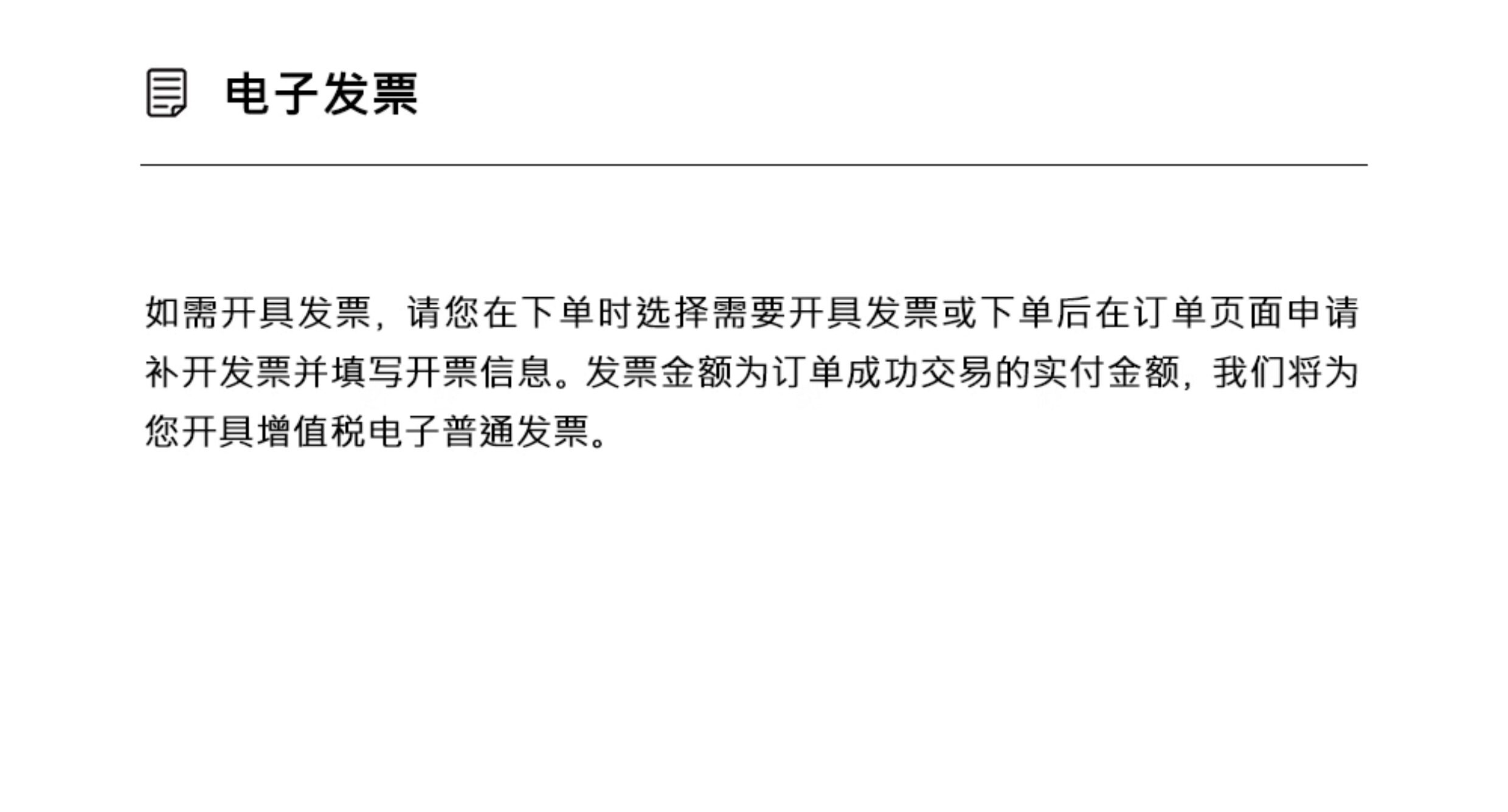 电子发票

如需开具发票，请您在下单时选择需要开具发票或下单后在订单页面申请补开发票并填写开票信息。发票金额为订单成功交易的实付金额，我们将为您开具增值税电子普通发票。